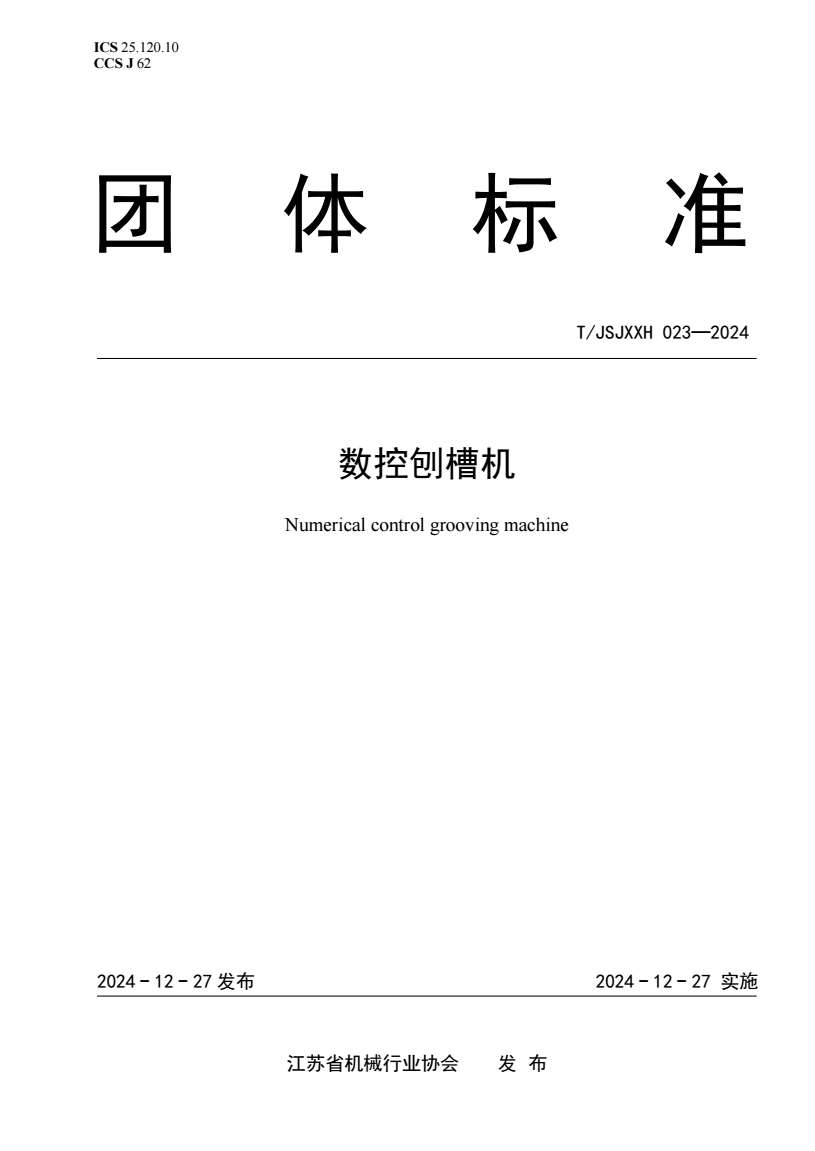 ICS 25.120.10
CCS J 62

团 体 标 准

T/JSJXXH 023—2024

数控刨槽机

Numerical control grooving machine

2024 - 12 - 27 发布

2024 - 12 - 27 实施

江苏省机械行业协会 发 布